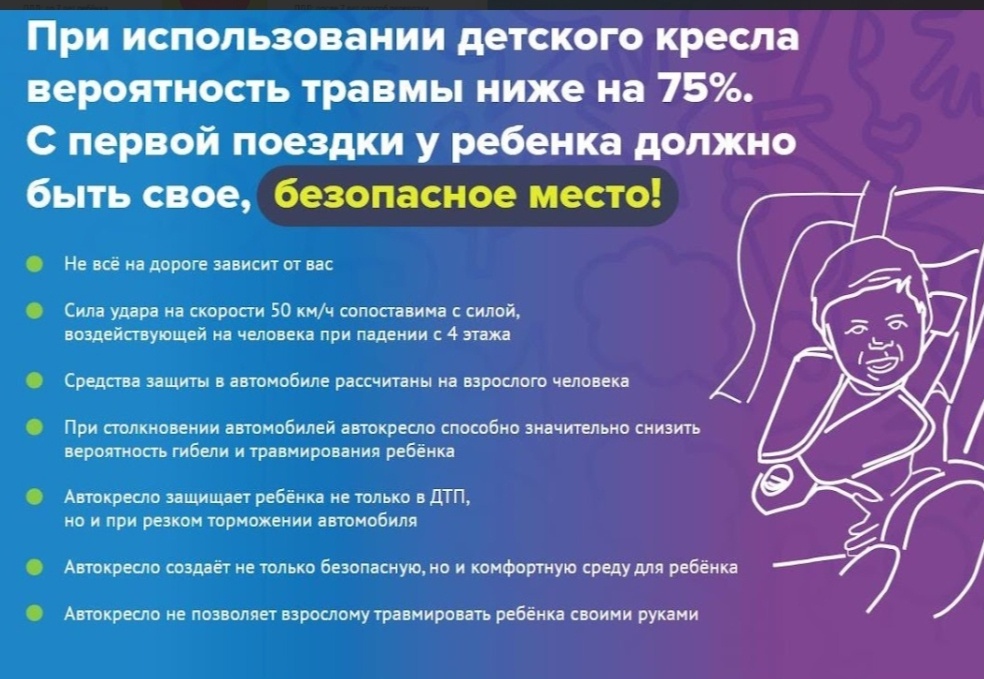 При использовании детского кресла вероятность травмы ниже на 75%. С первой поездки у ребенка должно быть свое, безопасное место!

Не всё на дороге зависит от вас

Сила удара на скорости 50 км/ч сопоставима с силой, воздействующей на человека при падении с 4 этажа

Средства защиты в автомобиле рассчитаны на взрослого человека

При столкновении автомобилей автокресло способно значительно снизить вероятность гибели и травмирования ребёнка

Автокресло защищает ребёнка не только в ДТП, но и при резком торможении автомобиля

Автокресло создаёт не только безопасную, но и комфортную среду для ребёнка

Автокресло не позволяет взрослому травмировать ребёнка своими руками